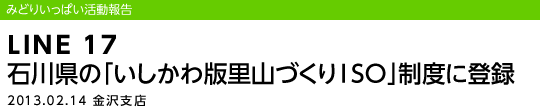 みどりいっぱい活動報告

LINE 17
石川県の「いしかわ版里山づくりISO」制度に登録

2013.02.14 金沢支店